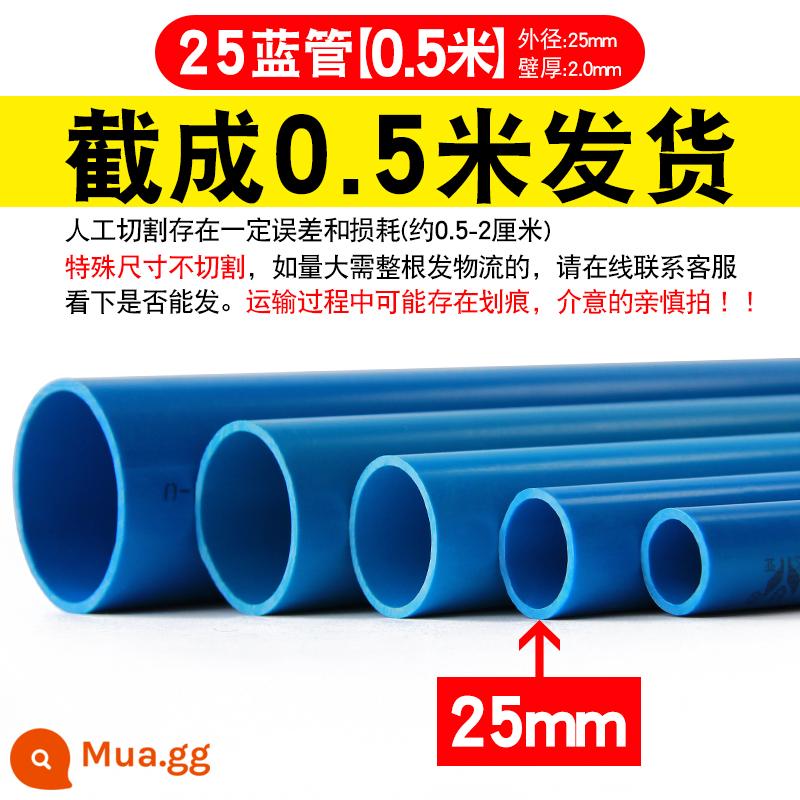 25蓝管【0.5米】 外径:25mm 壁厚:2.0mm

截成0.5米发货

人工切割存在一定误差和损耗(约0.5-2厘米)
特殊尺寸不切割，如量大需整根发物流的，请在线联系客服看下是否能发。运输过程中可能存在划痕，介意的亲慎拍！！

25mm

Mua.gg